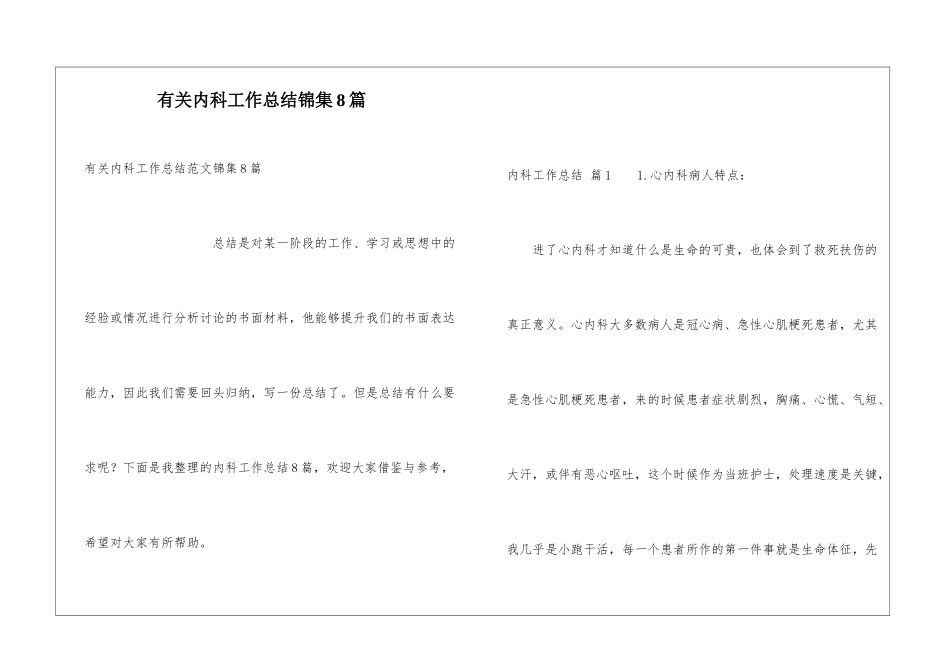 有关内科工作总结锦集8篇

有关内科工作总结范文锦集8篇

总结是对某一阶段的工作、学习或思想中的经验或情况进行分析讨论的书面材料，他能够提升我们的书面表达能力，因此我们需要回头归纳，写一份总结了。但是总结有什么要求呢？下面是我整理的内科工作总结8篇，欢迎大家借鉴与参考，希望对大家有所帮助。

内科工作总结 篇1　　1.心内科病人特点：

进了心内科才知道什么是生命的可贵，也体会到了救死扶伤的真正意义。心内科大多数病人是冠心病、急性心肌梗死患者，尤其是急性心肌梗死患者，来的时候患者症状剧烈，胸痛、心慌、气短、大汗，或伴有恶心呕吐，这个时候作为当班护士，处理速度是关键，我几乎是小跑干活，每一个患者所作的第一件事就是生命体征，先